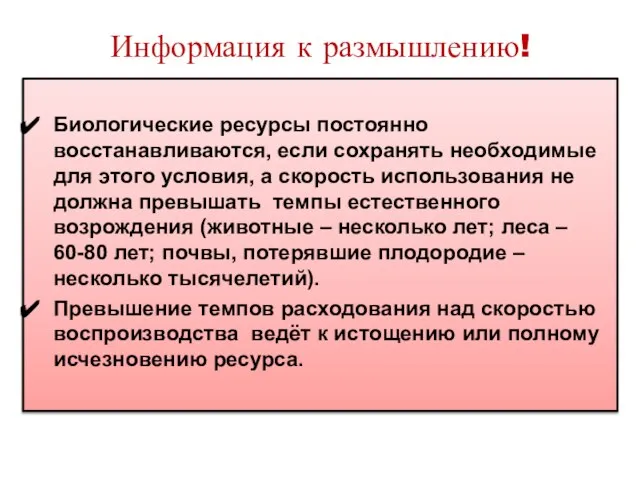 Информация к размышлению!

✔ Биологические ресурсы постоянно восстанавливаются, если сохранять необходимые для этого условия, а скорость использования не должна превышать темпы естественного возрождения (животные – несколько лет; леса – 60-80 лет; почвы, потерявшие плодородие – несколько тысячелетий).

✔ Превышение темпов расходования над скоростью воспроизводства ведёт к истощению или полному исчезновению ресурса.